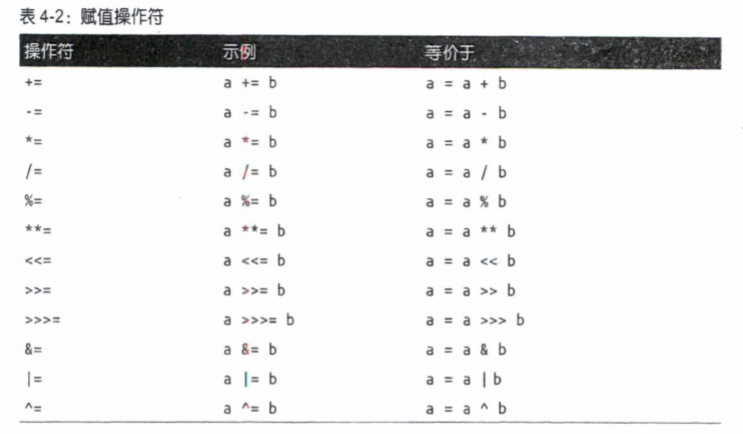 表 4-2：赋值操作符

| 操作符 | 示例 | 等价于 |
|---|---|---|
| += | a += b | a = a + b |
| -= | a -= b | a = a - b |
| *= | a *= b | a = a * b |
| /= | a /= b | a = a / b |
| %= | a %= b | a = a % b |
| **= | a **= b | a = a ** b |
| <<= | a <<= b | a = a << b |
| >>= | a >>= b | a = a >> b |
| >>>= | a >>>= b | a = a >>> b |
| &= | a &= b | a = a & b |
| \|= | a \|= b | a = a \| b |
| ^= | a ^= b | a = a ^ b |